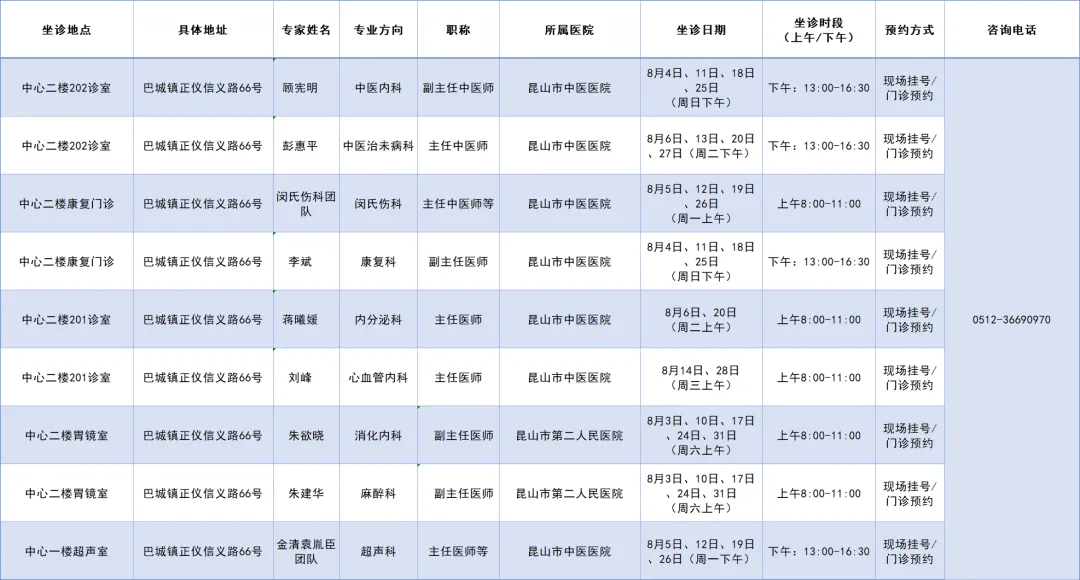 | 坐诊地点 | 具体地址 | 专家姓名 | 专业方向 | 职称 | 所属医院 | 坐诊日期 | 坐诊时段（上午/下午） | 预约方式 | 咨询电话 |
|---|---|---|---|---|---|---|---|---|---|
| 中心二楼202诊室 | 巴城镇正仪信义路66号 | 顾宪明 | 中医内科 | 副主任中医师 | 昆山市中医医院 | 8月4日、11日、18日、25日（周日下午） | 下午：13:00-16:30 | 现场挂号/门诊预约 | 0512-36690970 |
| 中心二楼202诊室 | 巴城镇正仪信义路66号 | 彭惠平 | 中医治未病科 | 主任中医师 | 昆山市中医医院 | 8月6日、13日、20日、27日（周二下午） | 下午：13:00-16:30 | 现场挂号/门诊预约 | |
| 中心二楼康复门诊 | 巴城镇正仪信义路66号 | 闵氏伤科团队 | 闵氏伤科 | 主任中医师等 | 昆山市中医医院 | 8月5日、12日、19日、26日（周一上午） | 上午8:00-11:00 | 现场挂号/门诊预约 | |
| 中心二楼康复门诊 | 巴城镇正仪信义路66号 | 李斌 | 康复科 | 副主任医师 | 昆山市中医医院 | 8月4日、11日、18日、25日（周日下午） | 下午：13:00-16:30 | 现场挂号/门诊预约 | |
| 中心二楼201诊室 | 巴城镇正仪信义路66号 | 蒋曦媛 | 内分泌科 | 主任医师 | 昆山市中医医院 | 8月6日、20日（周二上午） | 上午8:00-11:00 | 现场挂号/门诊预约 | |
| 中心二楼201诊室 | 巴城镇正仪信义路66号 | 刘峰 | 心血管内科 | 主任医师 | 昆山市中医医院 | 8月14日、28日（周三上午） | 上午8:00-11:00 | 现场挂号/门诊预约 | |
| 中心二楼胃镜室 | 巴城镇正仪信义路66号 | 朱欲晓 | 消化内科 | 副主任医师 | 昆山市第二人民医院 | 8月3日、10日、17日、24日、31日（周六上午） | 上午8:00-11:00 | 现场挂号/门诊预约 | |
| 中心二楼胃镜室 | 巴城镇正仪信义路66号 | 朱建华 | 麻醉科 | 副主任医师 | 昆山市第二人民医院 | 8月3日、10日、17日、24日、31日（周六上午） | 上午8:00-11:00 | 现场挂号/门诊预约 | |
| 中心一楼超声室 | 巴城镇正仪信义路66号 | 金清袁胤臣团队 | 超声科 | 主任医师等 | 昆山市中医医院 | 8月5日、12日、19日、26日（周一下午） | 下午：13:00-16:30 | 现场挂号/门诊预约 | |